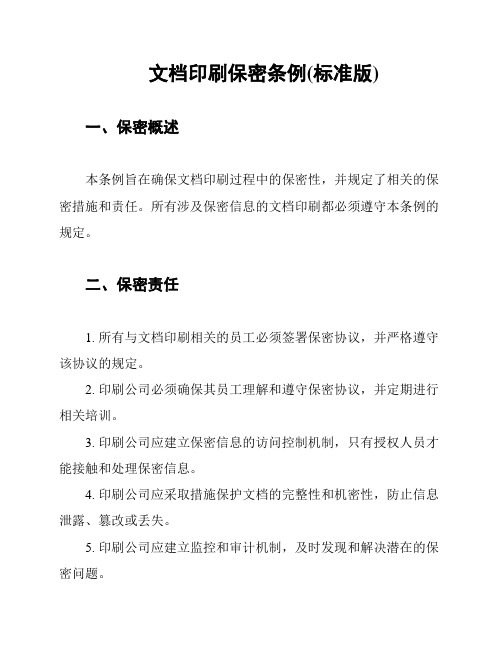 文档印刷保密条例(标准版)

一、保密概述

本条例旨在确保文档印刷过程中的保密性，并规定了相关的保密措施和责任。所有涉及保密信息的文档印刷都必须遵守本条例的规定。

二、保密责任

1. 所有与文档印刷相关的员工必须签署保密协议，并严格遵守该协议的规定。

2. 印刷公司必须确保其员工理解和遵守保密协议，并定期进行相关培训。

3. 印刷公司应建立保密信息的访问控制机制，只有授权人员才能接触和处理保密信息。

4. 印刷公司应采取措施保护文档的完整性和机密性，防止信息泄露、篡改或丢失。

5. 印刷公司应建立监控和审计机制，及时发现和解决潜在的保密问题。